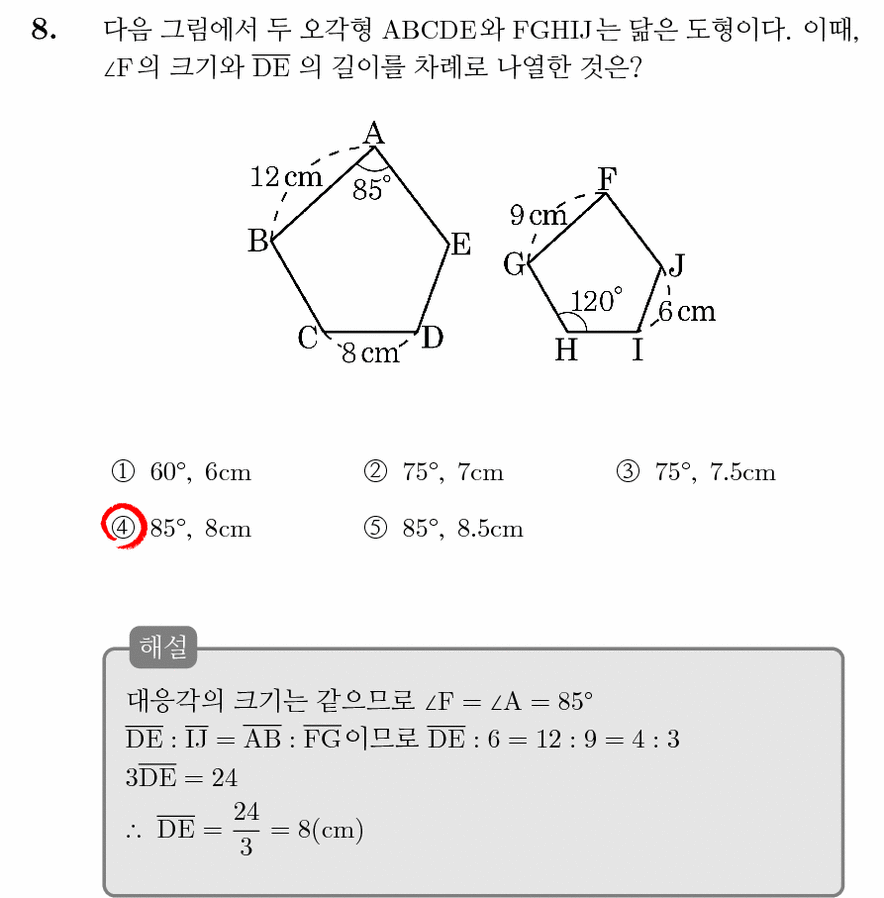 8. 다음 그림에서 두 오각형 ABCDE와 FGHIJ는 닮은 도형이다. 이때, $\angle F$의 크기와 $\overline{DE}$의 길이를 차례로 나열한 것은?

A
12 cm
85°
B
E
C
8 cm
D

F
9 cm
G
J
120°
6 cm
H
I

① 60°, 6cm ② 75°, 7cm ③ 75°, 7.5cm
④ 85°, 8cm ⑤ 85°, 8.5cm

해설

대응각의 크기는 같으므로 $\angle F = \angle A = 85°$
$\overline{DE} : \overline{IJ} = \overline{AB} : \overline{FG}$이므로 $\overline{DE} : 6 = 12 : 9 = 4 : 3$
$3\overline{DE} = 24$
$\therefore \overline{DE} = \frac{24}{3} = 8(cm)$